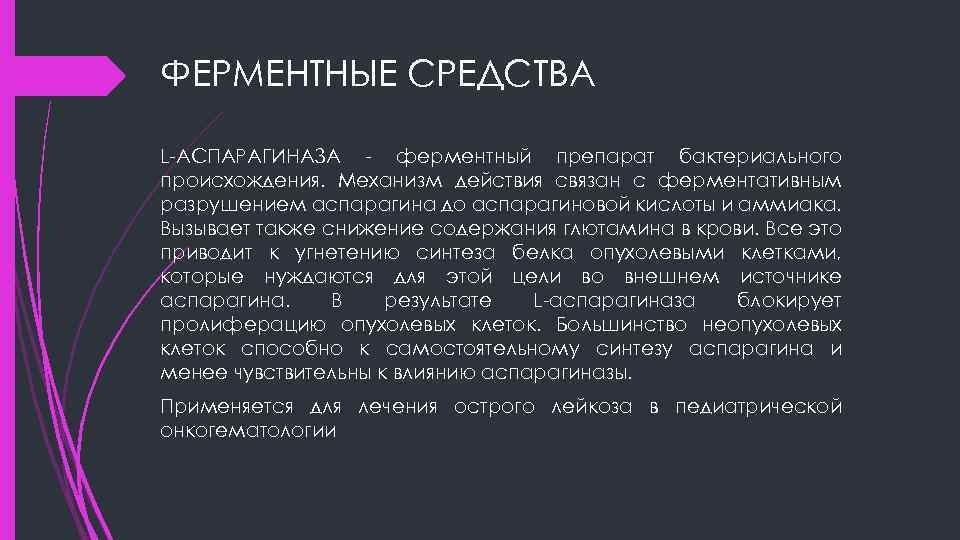 ФЕРМЕНТНЫЕ СРЕДСТВА

L-АСПАРАГИНАЗА - ферментный препарат бактериального происхождения. Механизм действия связан с ферментативным разрушением аспарагина до аспарагиновой кислоты и аммиака. Вызывает также снижение содержания глютамина в крови. Все это приводит к угнетению синтеза белка опухолевыми клетками, которые нуждаются для этой цели во внешнем источнике аспарагина. В результате L-аспарагиназа блокирует пролиферацию опухолевых клеток. Большинство неопухолевых клеток способно к самостоятельному синтезу аспарагина и менее чувствительны к влиянию аспарагиназы.

Применяется для лечения острого лейкоза в педиатрической онкогематологии